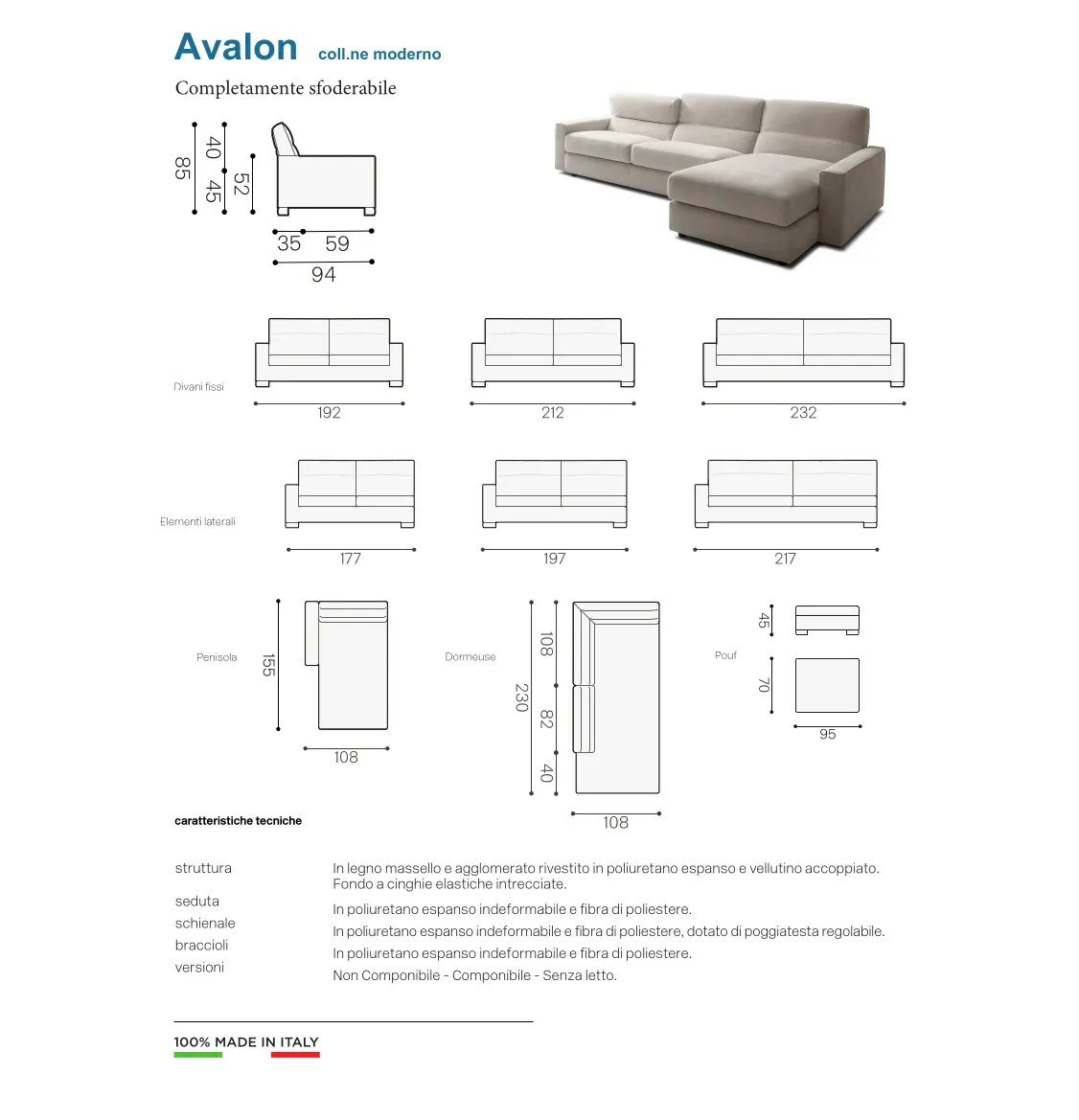 Avalon coll.ne moderno

Completamente sfoderabile

85
40
45
52
35 59
94

Divani fissi
192
212
232

Elementi laterali
177
197
217

Penisola
155
108

Dormeuse
230
108
82
40
108

Pouf
45
70
95

caratteristiche tecniche

| | |
|---|---|
| struttura | In legno massello e agglomerato rivestito in poliuretano espanso e vellutino accoppiato. Fondo a cinghie elastiche intrecciate. |
| seduta | In poliuretano espanso indeformabile e fibra di poliestere. |
| schienale | In poliuretano espanso indeformabile e fibra di poliestere, dotato di poggiatesta regolabile. |
| braccioli | In poliuretano espanso indeformabile e fibra di poliestere. |
| versioni | Non Componibile - Componibile - Senza letto. |

100% MADE IN ITALY